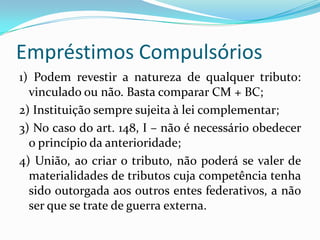 Empréstimos Compulsórios

1) Podem revestir a natureza de qualquer tributo: vinculado ou não. Basta comparar CM + BC;

2) Instituição sempre sujeita à lei complementar;

3) No caso do art. 148, I – não é necessário obedecer o princípio da anterioridade;

4) União, ao criar o tributo, não poderá se valer de materialidades de tributos cuja competência tenha sido outorgada aos outros entes federativos, a não ser que se trate de guerra externa.